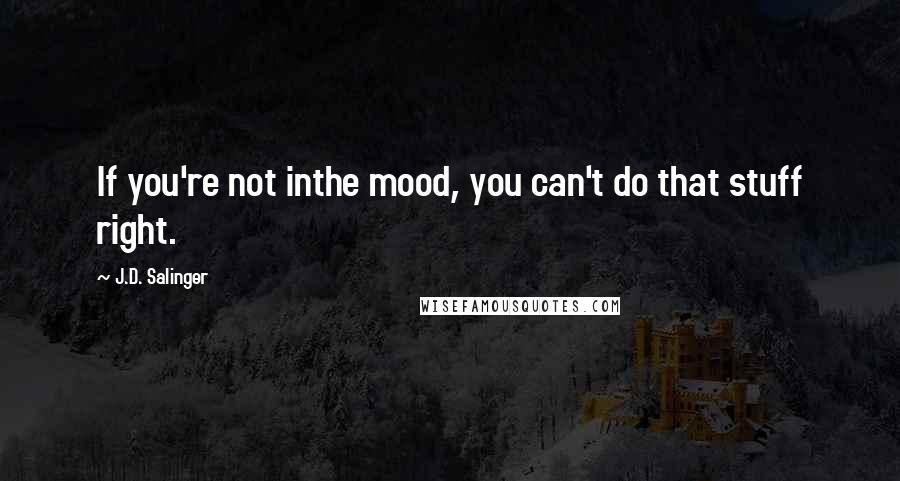 If you're not inthe mood, you can't do that stuff right.

— J.D. Salinger

WISEFAMOUSQUOTES.COM